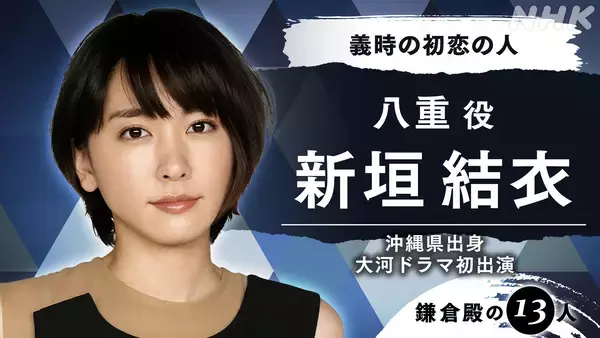 NHK

義時の初恋の人

八重 役

新垣 結衣

沖縄県出身
大河ドラマ初出演

鎌倉殿の13人